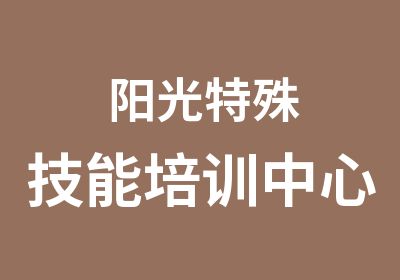 阳光特殊
技能培训中心